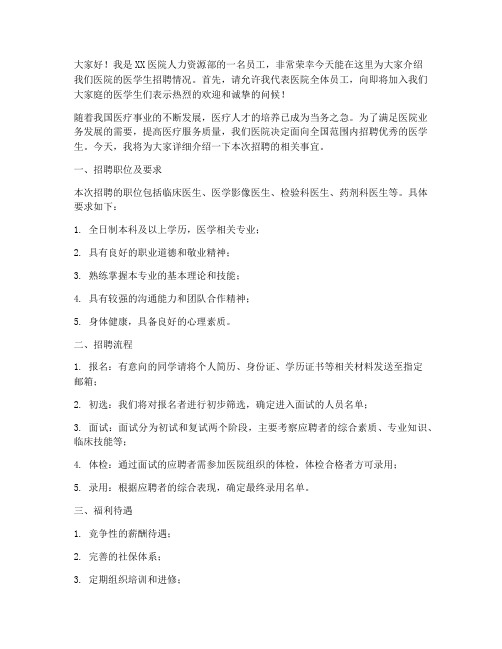 大家好！我是XX医院人力资源部的一名员工，非常荣幸今天能在这里为大家介绍我们医院的医学生招聘情况。首先，请允许我代表医院全体员工，向即将加入我们大家庭的医学生们表示热烈的欢迎和诚挚的问候！

随着我国医疗事业的不断发展，医疗人才的培养已成为当务之急。为了满足医院业务发展的需要，提高医疗服务质量，我们医院决定面向全国范围内招聘优秀的医学生。今天，我将为大家详细介绍一下本次招聘的相关事宜。

一、招聘职位及要求

本次招聘的职位包括临床医生、医学影像医生、检验科医生、药剂科医生等。具体要求如下：

1. 全日制本科及以上学历，医学相关专业；

2. 具有良好的职业道德和敬业精神；

3. 熟练掌握本专业的基本理论和技能；

4. 具有较强的沟通能力和团队合作精神；

5. 身体健康，具备良好的心理素质。

二、招聘流程

1. 报名：有意向的同学请将个人简历、身份证、学历证书等相关材料发送至指定邮箱；

2. 初选：我们将对报名者进行初步筛选，确定进入面试的人员名单；

3. 面试：面试分为初试和复试两个阶段，主要考察应聘者的综合素质、专业知识、临床技能等；

4. 体检：通过面试的应聘者需参加医院组织的体检，体检合格者方可录用；

5. 录用：根据应聘者的综合表现，确定最终录用名单。

三、福利待遇

1. 竞争性的薪酬待遇；

2. 完善的社保体系；

3. 定期组织培训和进修；